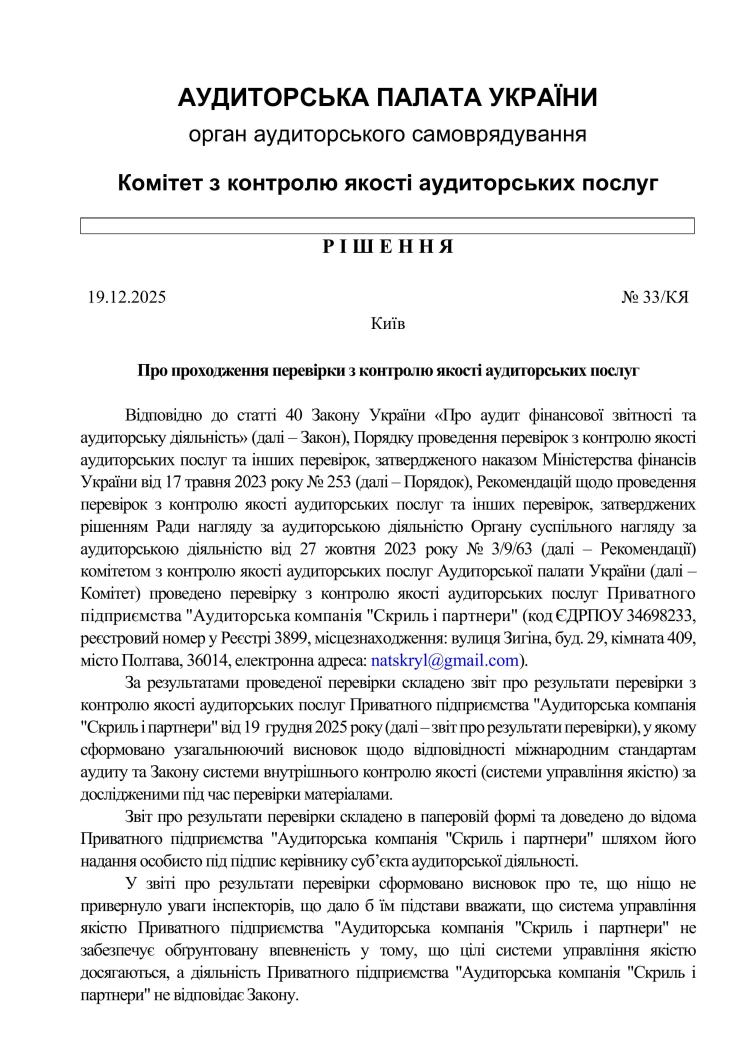 АУДИТОРСЬКА ПАЛАТА УКРАЇНИ

орган аудиторського самоврядування

Комітет з контролю якості аудиторських послуг

Р І Ш Е Н Н Я

19.12.2025

№ 33/КЯ

Київ

Про проходження перевірки з контролю якості аудиторських послуг

Відповідно до статті 40 Закону України «Про аудит фінансової звітності та аудиторську діяльність» (далі – Закон), Порядку проведення перевірок з контролю якості аудиторських послуг та інших перевірок, затвердженого наказом Міністерства фінансів України від 17 травня 2023 року № 253 (далі – Порядок), Рекомендацій щодо проведення перевірок з контролю якості аудиторських послуг та інших перевірок, затверджених рішенням Ради нагляду за аудиторською діяльністю Органу суспільного нагляду за аудиторською діяльністю від 27 жовтня 2023 року № 3/9/63 (далі – Рекомендації) комітетом з контролю якості аудиторських послуг Аудиторської палати України (далі – Комітет) проведено перевірку з контролю якості аудиторських послуг Приватного підприємства "Аудиторська компанія "Скриль і партнери" (код ЄДРПОУ 34698233, реєстровий номер у Реєстрі 3899, місцезнаходження: вулиця Зигіна, буд. 29, кімната 409, місто Полтава, 36014, електронна адреса: natskryl@gmail.com).

За результатами проведеної перевірки складено звіт про результати перевірки з контролю якості аудиторських послуг Приватного підприємства "Аудиторська компанія "Скриль і партнери" від 19 грудня 2025 року (далі – звіт про результати перевірки), у якому сформовано узагальнюючий висновок щодо відповідності міжнародним стандартам аудиту та Закону системи внутрішнього контролю якості (системи управління якістю) за дослідженими під час перевірки матеріалами.

Звіт про результати перевірки складено в паперовій формі та доведено до відома Приватного підприємства "Аудиторська компанія "Скриль і партнери" шляхом його надання особисто під підпис керівнику суб'єкта аудиторської діяльності.

У звіті про результати перевірки сформовано висновок про те, що ніщо не привернуло уваги інспекторів, що дало б їм підстави вважати, що система управління якістю Приватного підприємства "Аудиторська компанія "Скриль і партнери" не забезпечує обґрунтовану впевненість у тому, що цілі системи управління якістю досягаються, а діяльність Приватного підприємства "Аудиторська компанія "Скриль і партнери" не відповідає Закону.